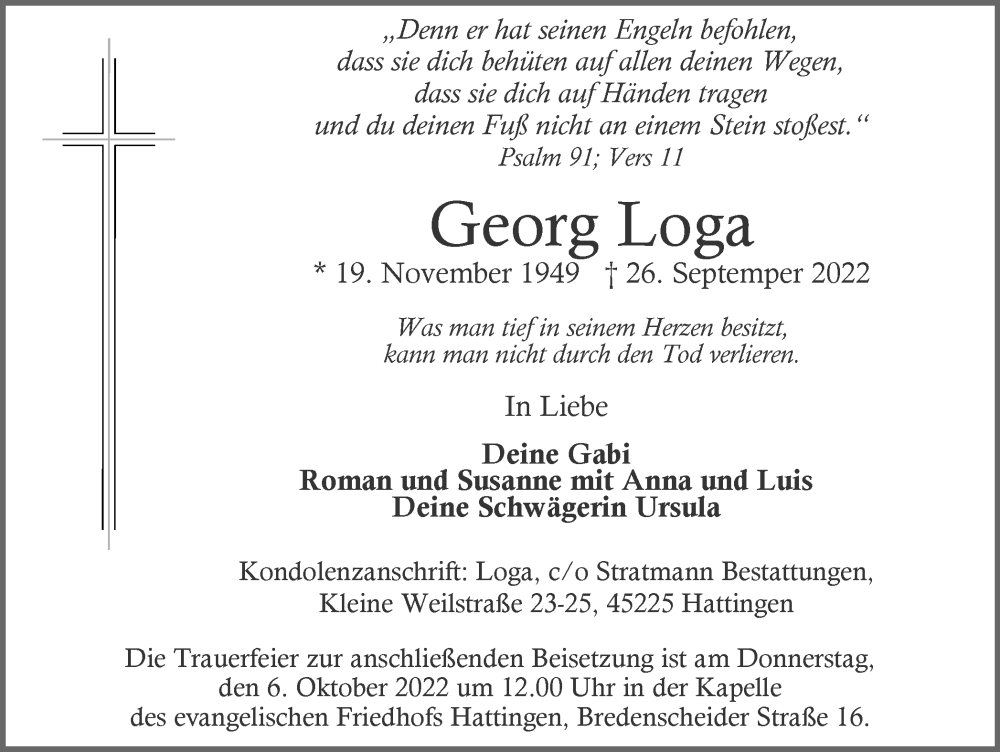 „Denn er hat seinen Engeln befohlen,
dass sie dich behüten auf allen deinen Wegen,
dass sie dich auf Händen tragen
und du deinen Fuß nicht an einem Stein stoßest.“
Psalm 91; Vers 11

Georg Loga

* 19. November 1949 † 26. Septemper 2022

Was man tief in seinem Herzen besitzt,
kann man nicht durch den Tod verlieren.

In Liebe

Deine Gabi
Roman und Susanne mit Anna und Luis
Deine Schwägerin Ursula

Kondolenzanschrift: Loga, c/o Stratmann Bestattungen,
Kleine Weilstraße 23-25, 45225 Hattingen

Die Trauerfeier zur anschließenden Beisetzung ist am Donnerstag,
den 6. Oktober 2022 um 12.00 Uhr in der Kapelle
des evangelischen Friedhofs Hattingen, Bredenscheider Straße 16.